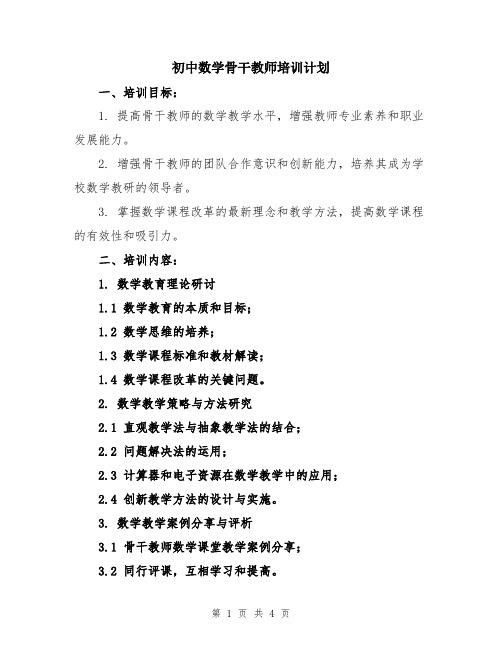 初中数学骨干教师培训计划

一、培训目标：

1. 提高骨干教师的数学教学水平，增强教师专业素养和职业发展能力。

2. 增强骨干教师的团队合作意识和创新能力，培养其成为学校数学教研的领导者。

3. 掌握数学课程改革的最新理念和教学方法，提高数学课程的有效性和吸引力。

二、培训内容：

1. 数学教育理论研讨

1.1 数学教育的本质和目标；

1.2 数学思维的培养；

1.3 数学课程标准和教材解读；

1.4 数学课程改革的关键问题。

2. 数学教学策略与方法研究

2.1 直观教学法与抽象教学法的结合；

2.2 问题解决法的运用；

2.3 计算器和电子资源在数学教学中的应用；

2.4 创新教学方法的设计与实施。

3. 数学教学案例分享与评析

3.1 骨干教师数学课堂教学案例分享；

3.2 同行评课，互相学习和提高。

第 1 页 共 4 页